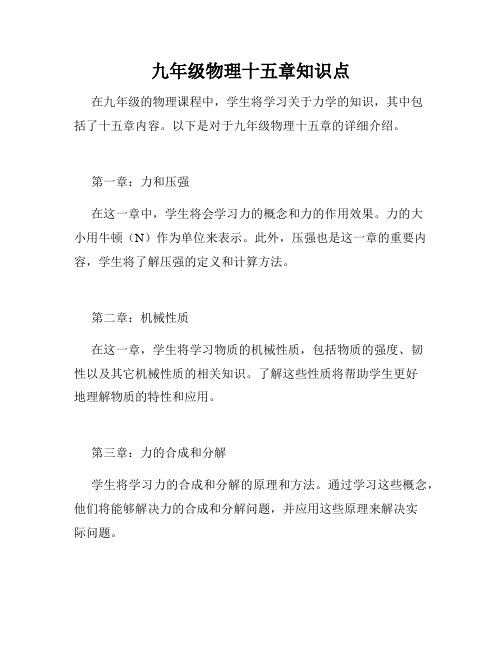 九年级物理十五章知识点

在九年级的物理课程中，学生将学习关于力学的知识，其中包括了十五章内容。以下是对于九年级物理十五章的详细介绍。

第一章：力和压强

在这一章中，学生将会学习力的概念和力的作用效果。力的大小用牛顿（N）作为单位来表示。此外，压强也是这一章的重要内容，学生将了解压强的定义和计算方法。

第二章：机械性质

在这一章，学生将学习物质的机械性质，包括物质的强度、韧性以及其它机械性质的相关知识。了解这些性质将帮助学生更好地理解物质的特性和应用。

第三章：力的合成和分解

学生将学习力的合成和分解的原理和方法。通过学习这些概念，他们将能够解决力的合成和分解问题，并应用这些原理来解决实际问题。